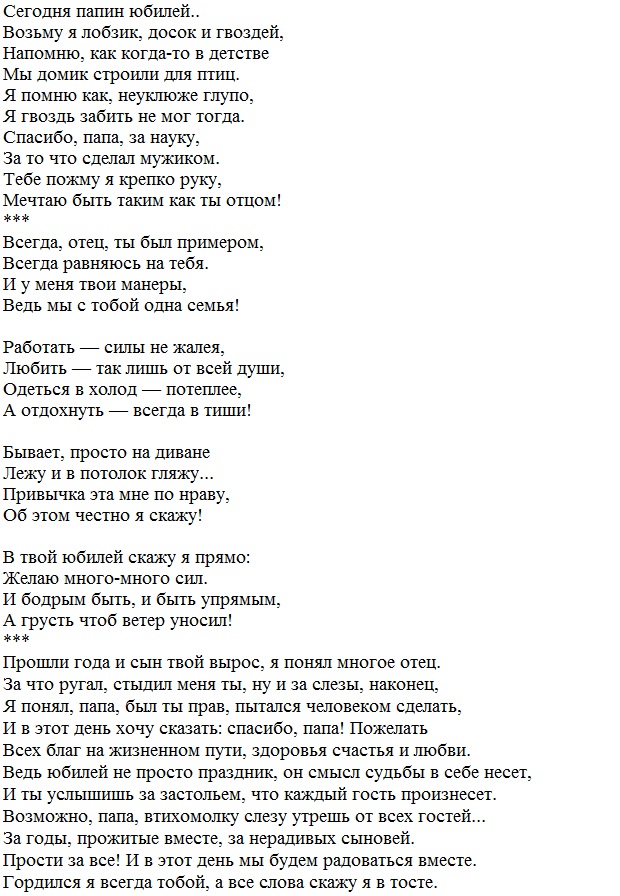 Сегодня папин юбилей..
Возьму я лобзик, досок и гвоздей,
Напомню, как когда-то в детстве
Мы домик строили для птиц.
Я помню как, неуклюже глупо,
Я гвоздь забить не мог тогда.
Спасибо, папа, за науку,
За то что сделал мужиком.
Тебе пожму я крепко руку,
Мечтаю быть таким как ты отцом!
***
Всегда, отец, ты был примером,
Всегда равняюсь на тебя.
И у меня твои манеры,
Ведь мы с тобой одна семья!

Работать — силы не жалея,
Любить — так лишь от всей души,
Одеться в холод — потеплее,
А отдохнуть — всегда в тиши!

Бывает, просто на диване
Лежу и в потолок гляжу...
Привычка эта мне по нраву,
Об этом честно я скажу!

В твой юбилей скажу я прямо:
Желаю много-много сил.
И бодрым быть, и быть упрямым,
А грусть чтоб ветер уносил!
***
Прошли года и сын твой вырос, я понял многое отец.
За что ругал, стыдил меня ты, ну и за слезы, наконец,
Я понял, папа, был ты прав, пытался человеком сделать,
И в этот день хочу сказать: спасибо, папа! Пожелать
Всех благ на жизненном пути, здоровья счастья и любви.
Ведь юбилей не просто праздник, он смысл судьбы в себе несет,
И ты услышишь за застольем, что каждый гость произнесет.
Возможно, папа, втихомолку слезу утрешь от всех гостей...
За годы, прожитые вместе, за нерадивых сыновей.
Прости за все! И в этот день мы будем радоваться вместе.
Гордился я всегда тобой, а все слова скажу я в тосте.